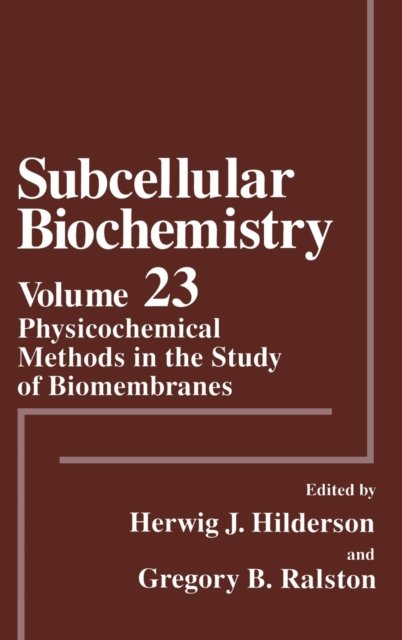 Subcellular Biochemistry

Volume 23

Physicochemical Methods in the Study of Biomembranes

Edited by

Herwig J. Hilderson

and

Gregory B. Ralston